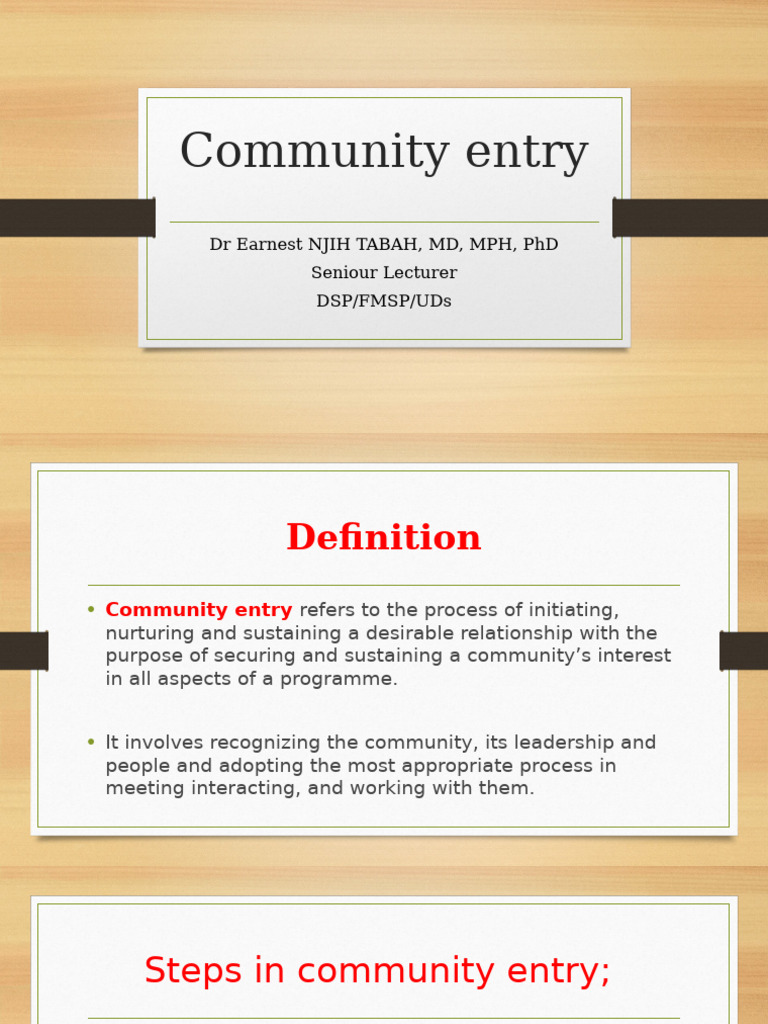 Community entry

Dr Earnest NJIH TABAH, MD, MPH, PhD
Seniour Lecturer
DSP/FMSP/UDs

Definition

• Community entry refers to the process of initiating, nurturing and sustaining a desirable relationship with the purpose of securing and sustaining a community's interest in all aspects of a programme.

• It involves recognizing the community, its leadership and people and adopting the most appropriate process in meeting interacting, and working with them.

Steps in community entry;